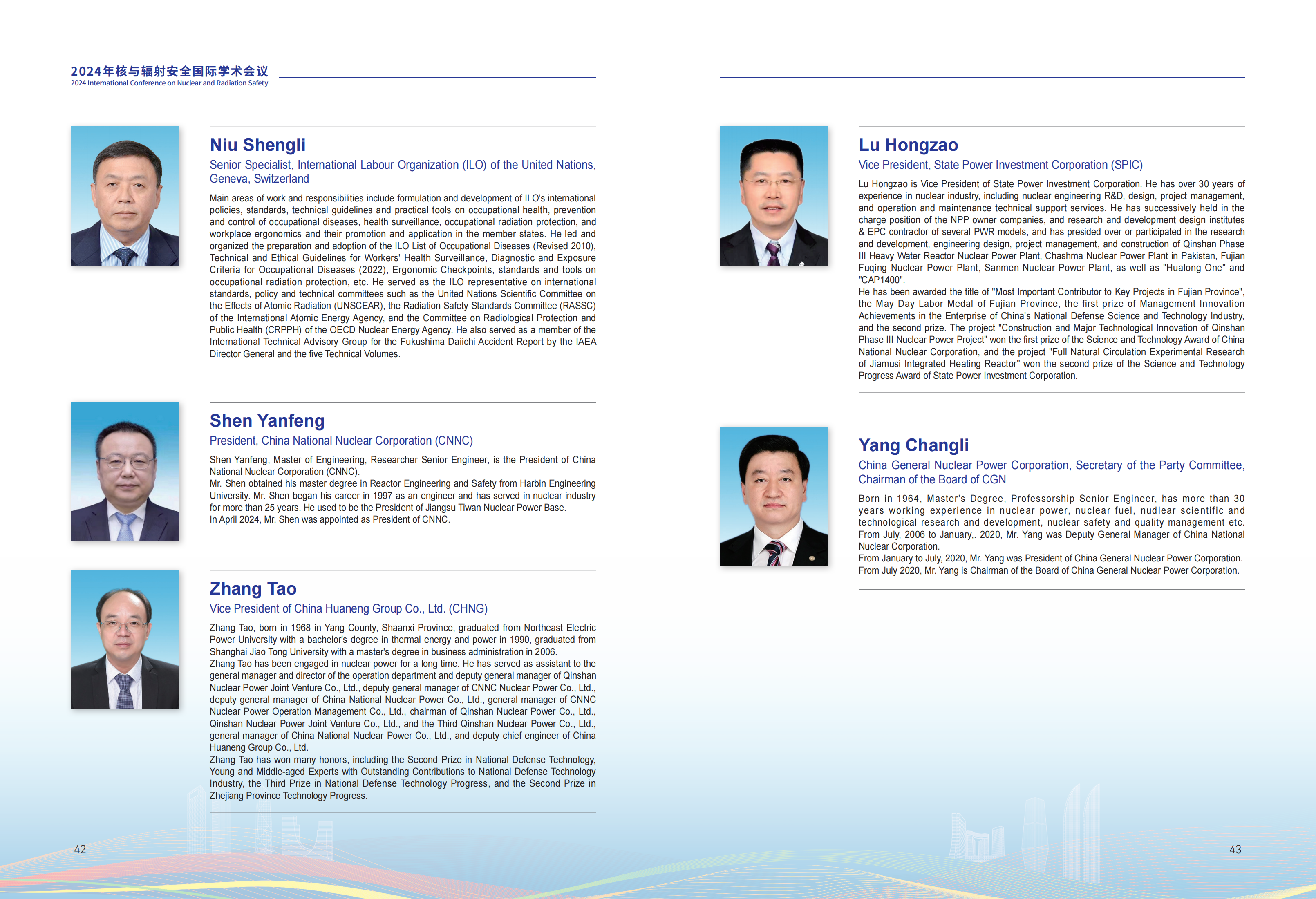 2024年核与辐射安全国际学术会议
2024 International Conference on Nuclear and Radiation Safety

Niu Shengli
Senior Specialist, International Labour Organization (ILO) of the United Nations, Geneva, Switzerland

Main areas of work and responsibilities include formulation and development of ILO's international policies, standards, technical guidelines and practical tools on occupational health, prevention and control of occupational diseases, health surveillance, occupational radiation protection, and workplace ergonomics and their promotion and application in the member states. He led and organized the preparation and adoption of the ILO List of Occupational Diseases (Revised 2010), Technical and Ethical Guidelines for Workers' Health Surveillance, Diagnostic and Exposure Criteria for Occupational Diseases (2022), Ergonomic Checkpoints, standards and tools on occupational radiation protection, etc. He served as the ILO representative on international standards, policy and technical committees such as the United Nations Scientific Committee on the Effects of Atomic Radiation (UNSCEAR), the Radiation Safety Standards Committee (RASSC) of the International Atomic Energy Agency, and the Committee on Radiological Protection and Public Health (CRPPH) of the OECD Nuclear Energy Agency. He also served as a member of the International Technical Advisory Group for the Fukushima Daiichi Accident Report by the IAEA Director General and the five Technical Volumes.

Shen Yanfeng
President, China National Nuclear Corporation (CNNC)

Shen Yanfeng, Master of Engineering, Researcher Senior Engineer, is the President of China National Nuclear Corporation (CNNC).
Mr. Shen obtained his master degree in Reactor Engineering and Safety from Harbin Engineering University. Mr. Shen began his career in 1997 as an engineer and has served in nuclear industry for more than 25 years. He used to be the President of Jiangsu Tiwan Nuclear Power Base.
In April 2024, Mr. Shen was appointed as President of CNNC.

Zhang Tao
Vice President of China Huaneng Group Co., Ltd. (CHNG)

Zhang Tao, born in 1968 in Yang County, Shaanxi Province, graduated from Northeast Electric Power University with a bachelor's degree in thermal energy and power in 1990, graduated from Shanghai Jiao Tong University with a master's degree in business administration in 2006.
Zhang Tao has been engaged in nuclear power for a long time. He has served as assistant to the general manager and director of the operation department and deputy general manager of Qinshan Nuclear Power Joint Venture Co., Ltd., deputy general manager of CNNC Nuclear Power Co., Ltd., deputy general manager of China National Nuclear Power Co., Ltd., general manager of CNNC Nuclear Power Operation Management Co., Ltd., chairman of Qinshan Nuclear Power Co., Ltd., Qinshan Nuclear Power Joint Venture Co., Ltd., and the Third Qinshan Nuclear Power Co., Ltd., general manager of China National Nuclear Power Co., Ltd., and deputy chief engineer of China Huaneng Group Co., Ltd.
Zhang Tao has won many honors, including the Second Prize in National Defense Technology, Young and Middle-aged Experts with Outstanding Contributions to National Defense Technology Industry, the Third Prize in National Defense Technology Progress, and the Second Prize in Zhejiang Province Technology Progress.

42

Lu Hongzao
Vice President, State Power Investment Corporation (SPIC)

Lu Hongzao is Vice President of State Power Investment Corporation. He has over 30 years of experience in nuclear industry, including nuclear engineering R&D, design, project management, and operation and maintenance technical support services. He has successively held in the charge position of the NPP owner companies, and research and development design institutes & EPC contractor of several PWR models, and has presided over or participated in the research and development, engineering design, project management, and construction of Qinshan Phase III Heavy Water Reactor Nuclear Power Plant, Chashma Nuclear Power Plant in Pakistan, Fujian Fuqing Nuclear Power Plant, Sanmen Nuclear Power Plant, as well as "Hualong One" and "CAP1400".
He has been awarded the title of "Most Important Contributor to Key Projects in Fujian Province", the May Day Labor Medal of Fujian Province, the first prize of Management Innovation Achievements in the Enterprise of China's National Defense Science and Technology Industry, and the second prize. The project "Construction and Major Technological Innovation of Qinshan Phase III Nuclear Power Project" won the first prize of the Science and Technology Award of China National Nuclear Corporation, and the project "Full Natural Circulation Experimental Research of Jiamusi Integrated Heating Reactor" won the second prize of the Science and Technology Progress Award of State Power Investment Corporation.

Yang Changli
China General Nuclear Power Corporation, Secretary of the Party Committee, Chairman of the Board of CGN

Born in 1964, Master's Degree, Professorship Senior Engineer, has more than 30 years working experience in nuclear power, nuclear fuel, nudlear scientific and technological research and development, nuclear safety and quality management etc.
From July, 2006 to January,. 2020, Mr. Yang was Deputy General Manager of China National Nuclear Corporation.
From January to July, 2020, Mr. Yang was President of China General Nuclear Power Corporation.
From July 2020, Mr. Yang is Chairman of the Board of China General Nuclear Power Corporation.

43